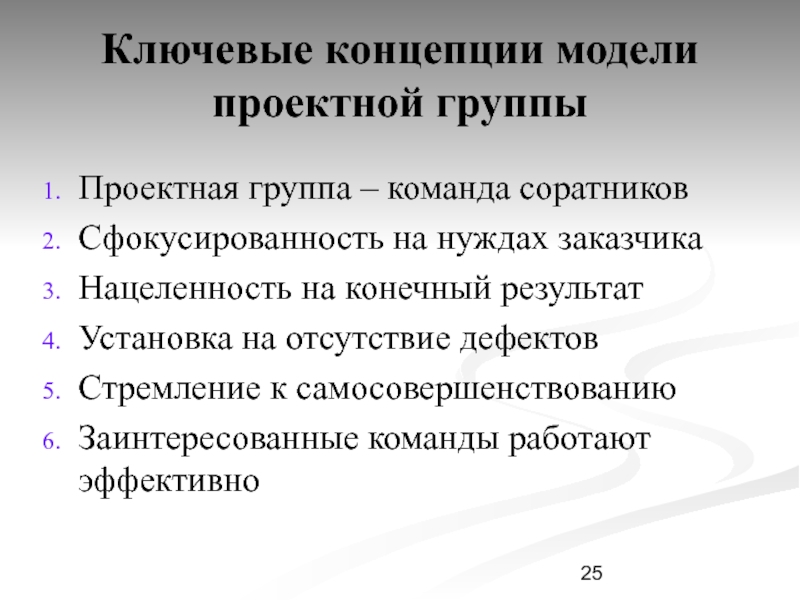 Ключевые концепции модели проектной группы

1. Проектная группа – команда соратников
2. Сфокусированность на нуждах заказчика
3. Нацеленность на конечный результат
4. Установка на отсутствие дефектов
5. Стремление к самосовершенствованию
6. Заинтересованные команды работают эффективно

25